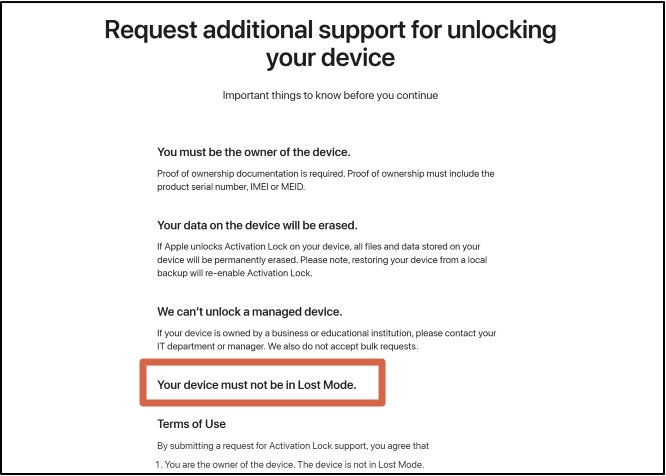 Request additional support for unlocking your device

Important things to know before you continue

You must be the owner of the device.

Proof of ownership documentation is required. Proof of ownership must include the product serial number, IMEI or MEID.

Your data on the device will be erased.

If Apple unlocks Activation Lock on your device, all files and data stored on your device will be permanently erased. Please note, restoring your device from a local backup will re-enable Activation Lock.

We can't unlock a managed device.

If your device is owned by a business or educational institution, please contact your IT department or manager. We also do not accept bulk requests.

Your device must not be in Lost Mode.

Terms of Use

By submitting a request for Activation Lock support, you agree that

1. You are the owner of the device. The device is not in Lost Mode.